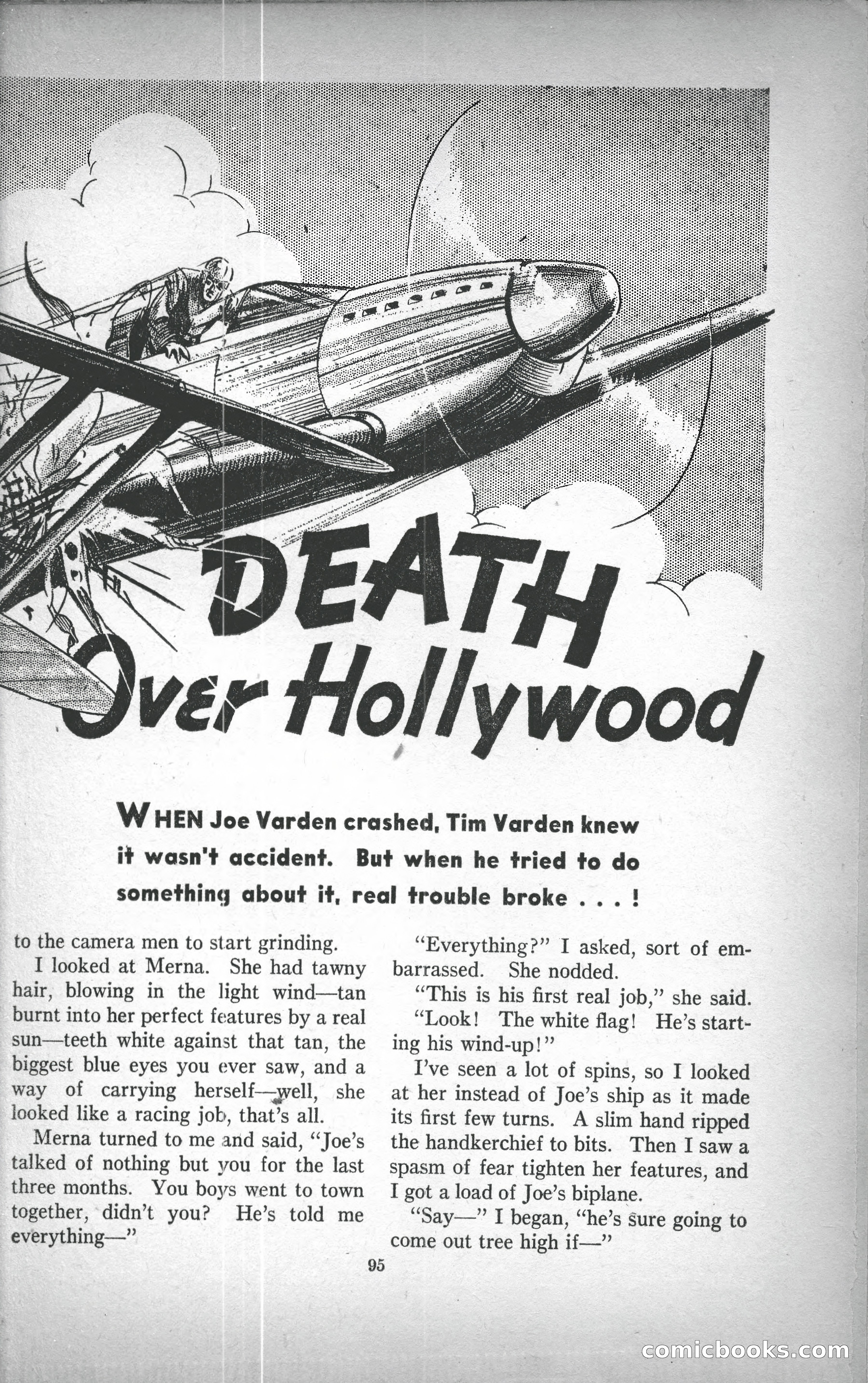 DEATH Over Hollywood

WHEN Joe Varden crashed, Tim Varden knew it wasn't accident. But when he tried to do something about it, real trouble broke . . . !

to the camera men to start grinding.

I looked at Merna. She had tawny hair, blowing in the light wind—tan burnt into her perfect features by a real sun—teeth white against that tan, the biggest blue eyes you ever saw, and a way of carrying herself—well, she looked like a racing job, that's all.

Merna turned to me and said, "Joe's talked of nothing but you for the last three months. You boys went to town together, didn't you? He's told me everything—"

"Everything?" I asked, sort of embarrassed. She nodded.

"This is his first real job," she said.

"Look! The white flag! He's starting his wind-up!"

I've seen a lot of spins, so I looked at her instead of Joe's ship as it made its first few turns. A slim hand ripped the handkerchief to bits. Then I saw a spasm of fear tighten her features, and I got a load of Joe's biplane.

"Say—" I began, "he's sure going to come out tree high if—"

95

comicbooks.com